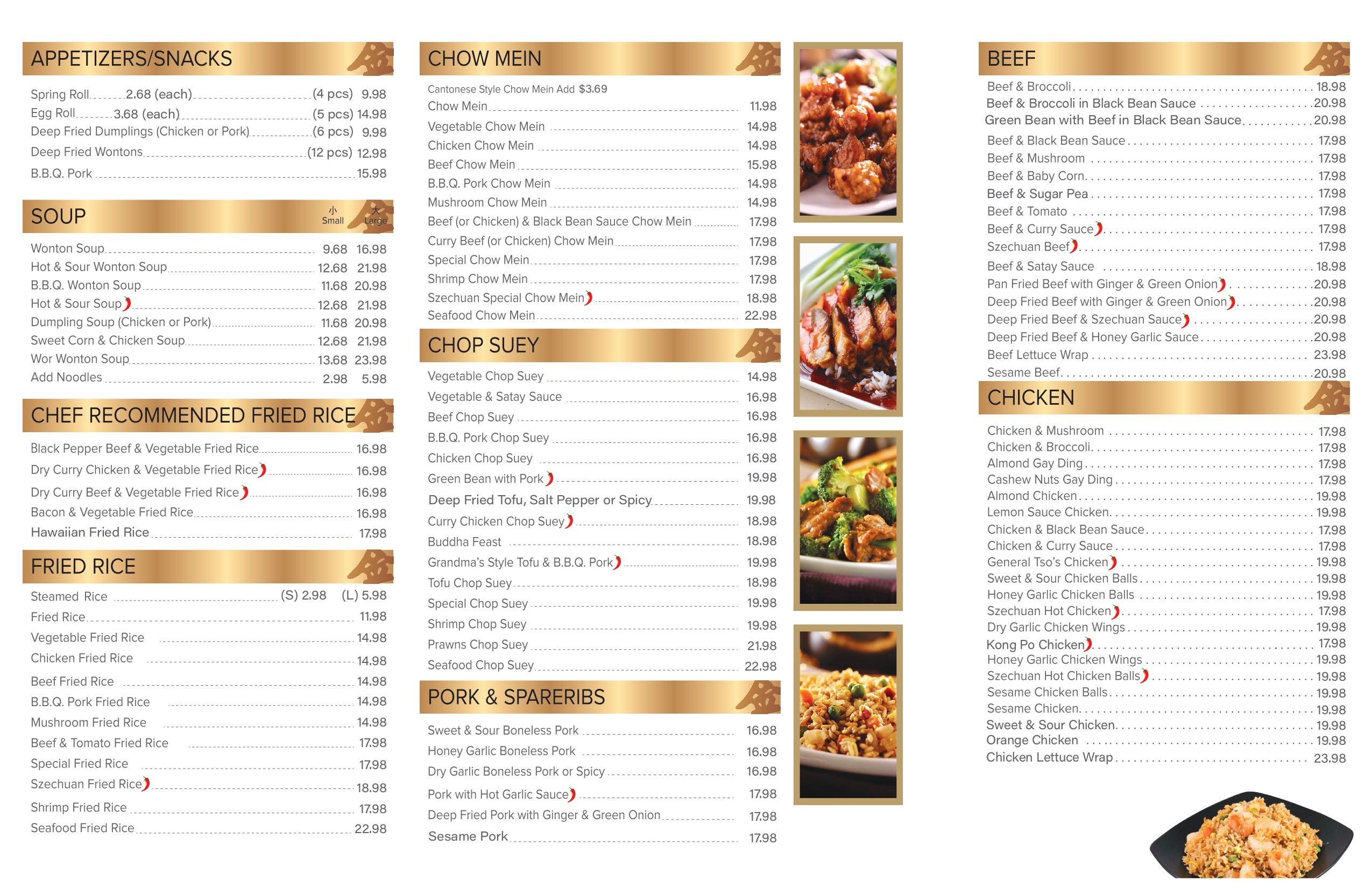 APPETIZERS/SNACKS

Spring Roll 2.68 (each) (4 pcs) 9.98
Egg Roll 3.68 (each) (5 pcs) 14.98
Deep Fried Dumplings (Chicken or Pork) (6 pcs) 9.98
Deep Fried Wontons (12 pcs) 12.98
B.B.Q. Pork 15.98

SOUP
小 Small 大 Large

Wonton Soup 9.68 16.98
Hot & Sour Wonton Soup 12.68 21.98
B.B.Q. Wonton Soup 11.68 20.98
Hot & Sour Soup 12.68 21.98
Dumpling Soup (Chicken or Pork) 11.68 20.98
Sweet Corn & Chicken Soup 12.68 21.98
Wor Wonton Soup 13.68 23.98
Add Noodles 2.98 5.98

CHEF RECOMMENDED FRIED RICE

Black Pepper Beef & Vegetable Fried Rice 16.98
Dry Curry Chicken & Vegetable Fried Rice 16.98
Dry Curry Beef & Vegetable Fried Rice 16.98
Bacon & Vegetable Fried Rice 16.98
Hawaiian Fried Rice 17.98

FRIED RICE

Steamed Rice (S) 2.98 (L) 5.98
Fried Rice 11.98
Vegetable Fried Rice 14.98
Chicken Fried Rice 14.98
Beef Fried Rice 14.98
B.B.Q. Pork Fried Rice 14.98
Mushroom Fried Rice 14.98
Beef & Tomato Fried Rice 17.98
Special Fried Rice 17.98
Szechuan Fried Rice 18.98
Shrimp Fried Rice 17.98
Seafood Fried Rice 22.98

CHOW MEIN

Cantonese Style Chow Mein Add $3.69
Chow Mein 11.98
Vegetable Chow Mein 14.98
Chicken Chow Mein 14.98
Beef Chow Mein 15.98
B.B.Q. Pork Chow Mein 14.98
Mushroom Chow Mein 14.98
Beef (or Chicken) & Black Bean Sauce Chow Mein 17.98
Curry Beef (or Chicken) Chow Mein 17.98
Special Chow Mein 17.98
Shrimp Chow Mein 17.98
Szechuan Special Chow Mein 18.98
Seafood Chow Mein 22.98

CHOP SUEY

Vegetable Chop Suey 14.98
Vegetable & Satay Sauce 16.98
Beef Chop Suey 16.98
B.B.Q. Pork Chop Suey 16.98
Chicken Chop Suey 16.98
Green Bean with Pork 19.98
Deep Fried Tofu, Salt Pepper or Spicy 19.98
Curry Chicken Chop Suey 18.98
Buddha Feast 18.98
Grandma's Style Tofu & B.B.Q. Pork 19.98
Tofu Chop Suey 18.98
Special Chop Suey 19.98
Shrimp Chop Suey 19.98
Prawns Chop Suey 21.98
Seafood Chop Suey 22.98

PORK & SPARERIBS

Sweet & Sour Boneless Pork 16.98
Honey Garlic Boneless Pork 16.98
Dry Garlic Boneless Pork or Spicy 16.98
Pork with Hot Garlic Sauce 17.98
Deep Fried Pork with Ginger & Green Onion 17.98
Sesame Pork 17.98

BEEF

Beef & Broccoli 18.98
Beef & Broccoli in Black Bean Sauce 20.98
Green Bean with Beef in Black Bean Sauce 20.98
Beef & Black Bean Sauce 17.98
Beef & Mushroom 17.98
Beef & Baby Corn 17.98
Beef & Sugar Pea 17.98
Beef & Tomato 17.98
Beef & Curry Sauce 17.98
Szechuan Beef 17.98
Beef & Satay Sauce 18.98
Pan Fried Beef with Ginger & Green Onion 20.98
Deep Fried Beef with Ginger & Green Onion 20.98
Deep Fried Beef & Szechuan Sauce 20.98
Deep Fried Beef & Honey Garlic Sauce 20.98
Beef Lettuce Wrap 23.98
Sesame Beef 20.98

CHICKEN

Chicken & Mushroom 17.98
Chicken & Broccoli 17.98
Almond Gay Ding 17.98
Cashew Nuts Gay Ding 17.98
Almond Chicken 19.98
Lemon Sauce Chicken 19.98
Chicken & Black Bean Sauce 17.98
Chicken & Curry Sauce 17.98
General Tso's Chicken 19.98
Sweet & Sour Chicken Balls 19.98
Honey Garlic Chicken Balls 19.98
Szechuan Hot Chicken 17.98
Dry Garlic Chicken Wings 19.98
Kong Po Chicken 17.98
Honey Garlic Chicken Wings 19.98
Szechuan Hot Chicken Balls 19.98
Sesame Chicken Balls 19.98
Sesame Chicken 19.98
Sweet & Sour Chicken 19.98
Orange Chicken 19.98
Chicken Lettuce Wrap 23.98